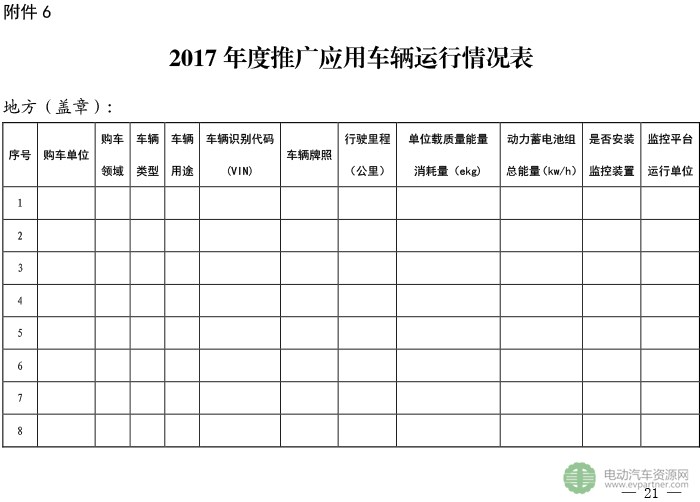 附件6

2017年度推广应用车辆运行情况表

地方（盖章）：

| 序号 | 购车单位 | 购车领域 | 车辆类型 | 车辆用途 | 车辆识别代码(VIN) | 车辆牌照 | 行驶里程（公里） | 单位载质量能量消耗量（ekg） | 动力蓄电池组总能量（kw/h） | 是否安装监控装置 | 监控平台运行单位 |
|---|---|---|---|---|---|---|---|---|---|---|---|
| 1 | | | | | | | | | | | |
| 2 | | | | | | | | | | | |
| 3 | | | | | | | | | | | |
| 4 | | | | | | | | | | | |
| 5 | | | | | | | | | | | |
| 6 | | | | | | | | | | | |
| 7 | | | | | | | | | | | |
| 8 | | | | | | | | | | | |

— 21 —

电动汽车资源网
www.evpartner.com